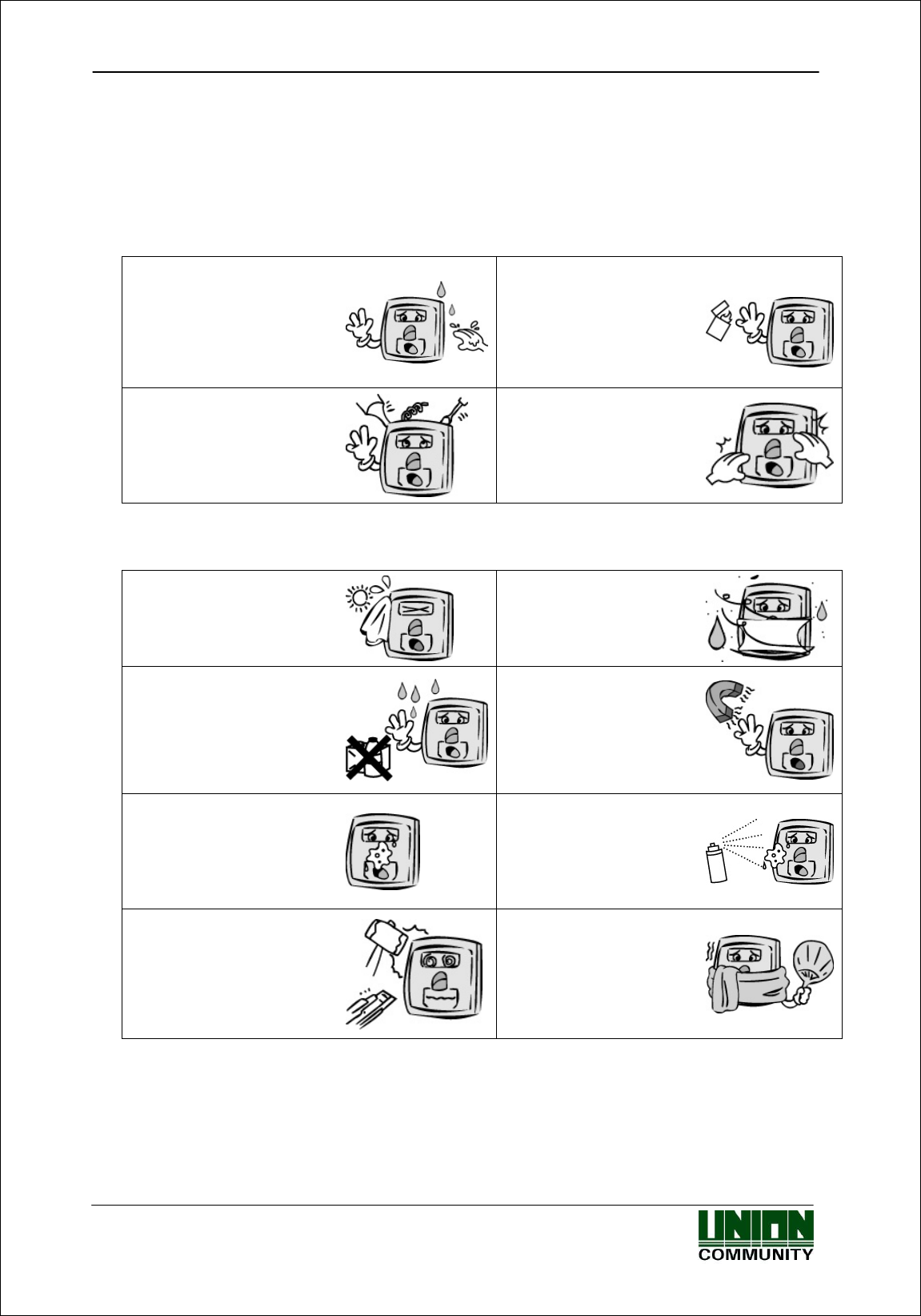 UNION
COMMUNITY